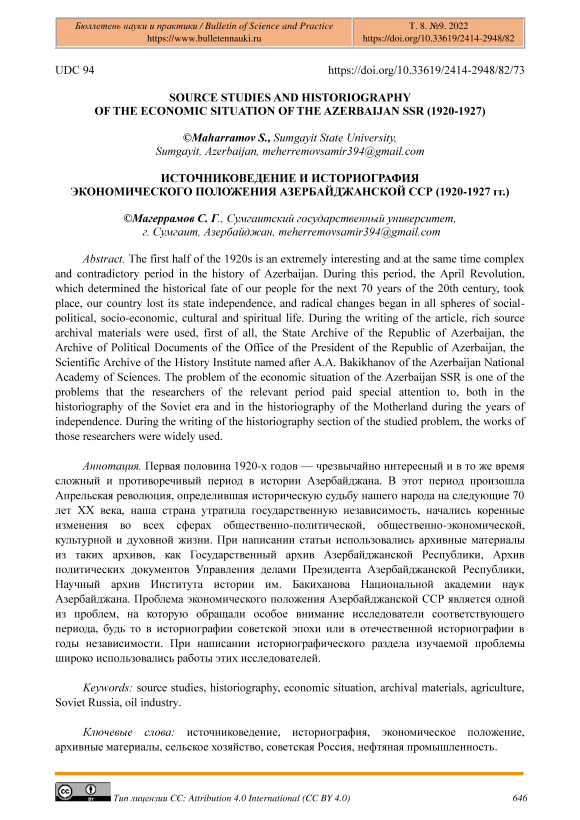 Бюллетень науки и практики / Bulletin of Science and Practice
https://www.bulletennauki.ru

Т. 8. №9. 2022
https://doi.org/10.33619/2414-2948/82

UDC 94

https://doi.org/10.33619/2414-2948/82/73

SOURCE STUDIES AND HISTORIOGRAPHY
OF THE ECONOMIC SITUATION OF THE AZERBAIJAN SSR (1920-1927)

©Maharramov S., Sumgayit State University, Sumgayit, Azerbaijan, meherremovsamir394@gmail.com

ИСТОЧНИКОВЕДЕНИЕ И ИСТОРИОГРАФИЯ
ЭКОНОМИЧЕСКОГО ПОЛОЖЕНИЯ АЗЕРБАЙДЖАНСКОЙ ССР (1920-1927 гг.)

©Магеррамов С. Г., Сумгаитский государственный университет, г. Сумгаит, Азербайджан, meherremovsamir394@gmail.com

Abstract. The first half of the 1920s is an extremely interesting and at the same time complex and contradictory period in the history of Azerbaijan. During this period, the April Revolution, which determined the historical fate of our people for the next 70 years of the 20th century, took place, our country lost its state independence, and radical changes began in all spheres of social-political, socio-economic, cultural and spiritual life. During the writing of the article, rich source archival materials were used, first of all, the State Archive of the Republic of Azerbaijan, the Archive of Political Documents of the Office of the President of the Republic of Azerbaijan, the Scientific Archive of the History Institute named after A.A. Bakikhanov of the Azerbaijan National Academy of Sciences. The problem of the economic situation of the Azerbaijan SSR is one of the problems that the researchers of the relevant period paid special attention to, both in the historiography of the Soviet era and in the historiography of the Motherland during the years of independence. During the writing of the historiography section of the studied problem, the works of those researchers were widely used.

Аннотация. Первая половина 1920-х годов — чрезвычайно интересный и в то же время сложный и противоречивый период в истории Азербайджана. В этот период произошла Апрельская революция, определившая историческую судьбу нашего народа на следующие 70 лет XX века, наша страна утратила государственную независимость, начались коренные изменения во всех сферах общественно-политической, общественно-экономической, культурной и духовной жизни. При написании статьи использовались архивные материалы из таких архивов, как Государственный архив Азербайджанской Республики, Архив политических документов Управления делами Президента Азербайджанской Республики, Научный архив Института истории им. Бакиханова Национальной академии наук Азербайджана. Проблема экономического положения Азербайджанской ССР является одной из проблем, на которую обращали особое внимание исследователи соответствующего периода, будь то в историографии советской эпохи или в отечественной историографии в годы независимости. При написании историографического раздела изучаемой проблемы широко использовались работы этих исследователей.

Keywords: source studies, historiography, economic situation, archival materials, agriculture, Soviet Russia, oil industry.

Ключевые слова: источниковедение, историография, экономическое положение, архивные материалы, сельское хозяйство, советская Россия, нефтяная промышленность.

Тип лицензии CC: Attribution 4.0 International (CC BY 4.0)

646